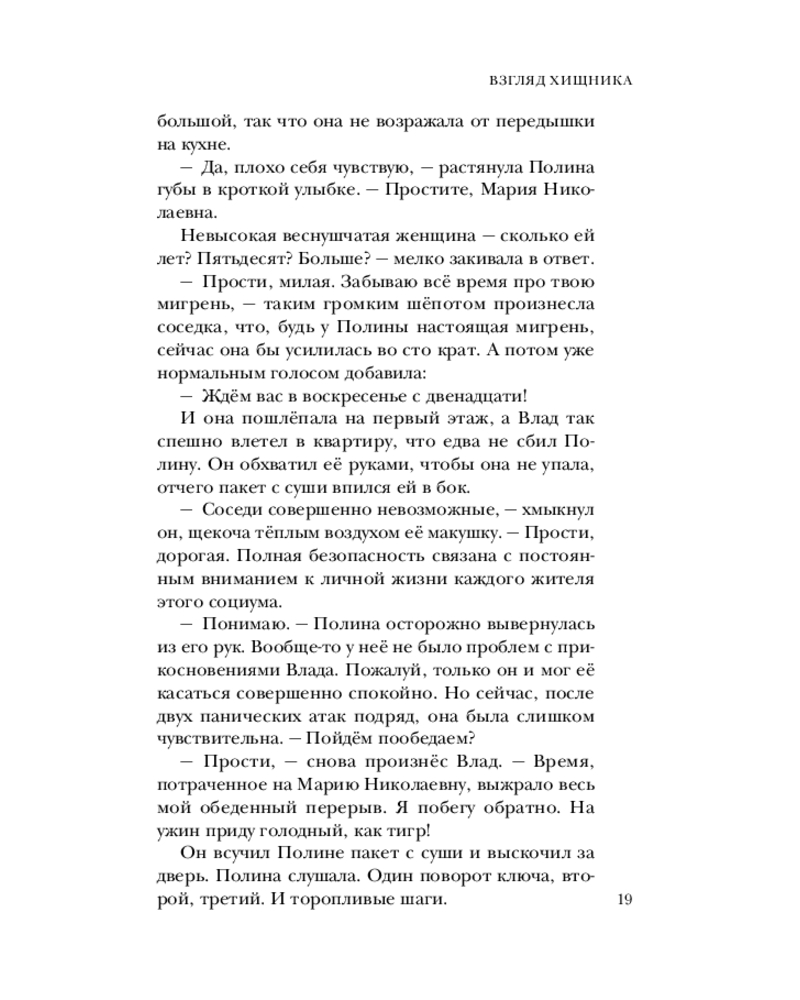 ВЗГЛЯД ХИЩНИКА

большой, так что она не возражала от передышки на кухне.

— Да, плохо себя чувствую, — растянула Полина губы в кроткой улыбке. — Простите, Мария Николаевна.

Невысокая веснушчатая женщина — сколько ей лет? Пятьдесят? Больше? — мелко закивала в ответ.

— Прости, милая. Забываю всё время про твою мигрень, — таким громким шёпотом произнесла соседка, что, будь у Полины настоящая мигрень, сейчас она бы усилилась во сто крат. А потом уже нормальным голосом добавила:

— Ждём вас в воскресенье с двенадцати!

И она пошлёпала на первый этаж, а Влад так спешно влетел в квартиру, что едва не сбил Полину. Он обхватил её руками, чтобы она не упала, отчего пакет с суши впился ей в бок.

— Соседи совершенно невозможные, — хмыкнул он, щекоча тёплым воздухом её макушку. — Прости, дорогая. Полная безопасность связана с постоянным вниманием к личной жизни каждого жителя этого социума.

— Понимаю. — Полина осторожно вывернулась из его рук. Вообще-то у неё не было проблем с прикосновениями Влада. Пожалуй, только он и мог её касаться совершенно спокойно. Но сейчас, после двух панических атак подряд, она была слишком чувствительна. — Пойдём пообедаем?

— Прости, — снова произнёс Влад. — Время, потраченное на Марию Николаевну, выжрало весь мой обеденный перерыв. Я побегу обратно. На ужин приду голодный, как тигр!

Он всучил Полине пакет с суши и выскочил за дверь. Полина слушала. Один поворот ключа, второй, третий. И торопливые шаги.

19